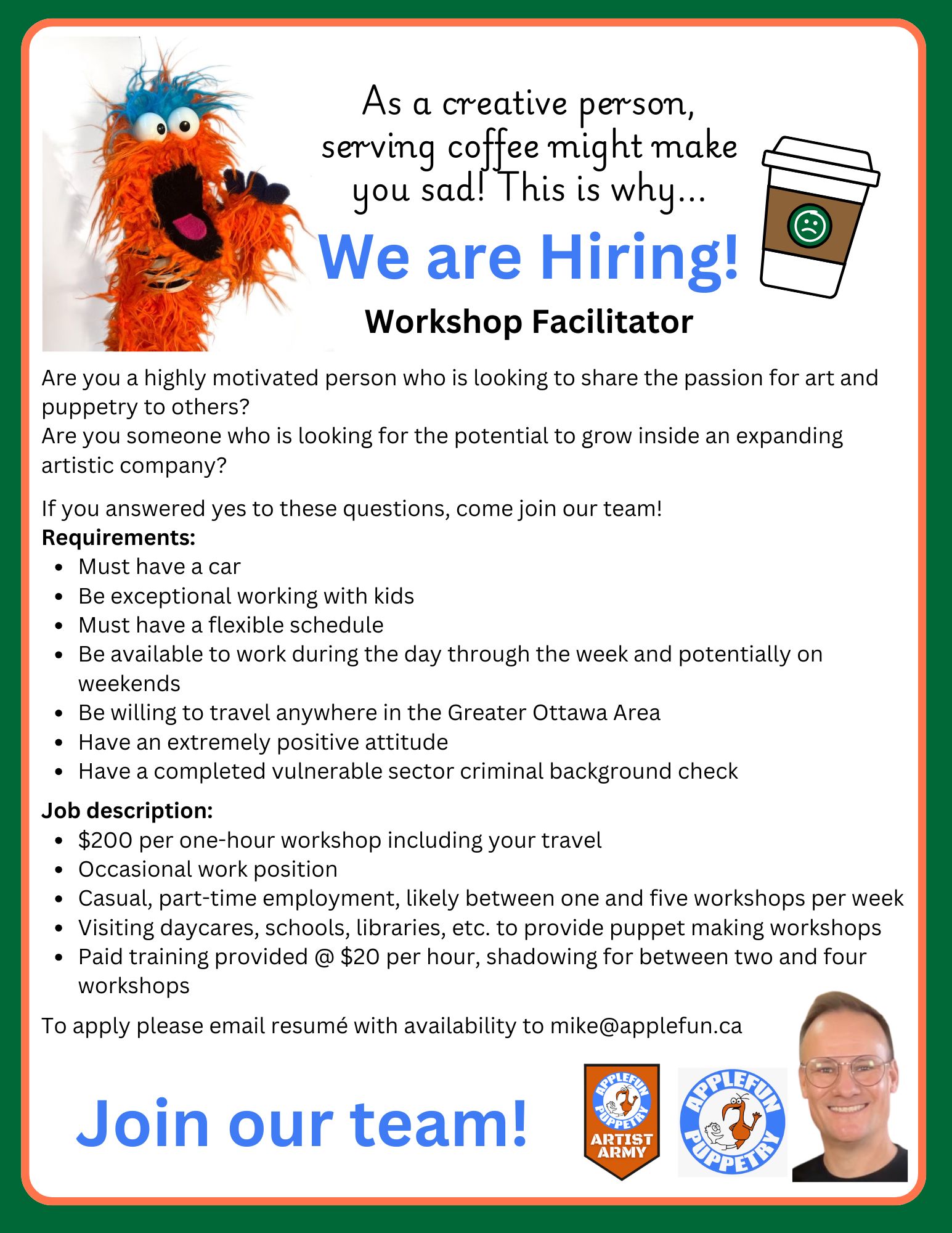 As a creative person, serving coffee might make you sad! This is why...

We are Hiring!

Workshop Facilitator

Are you a highly motivated person who is looking to share the passion for art and puppetry to others?
Are you someone who is looking for the potential to grow inside an expanding artistic company?

If you answered yes to these questions, come join our team!
Requirements:
• Must have a car
• Be exceptional working with kids
• Must have a flexible schedule
• Be available to work during the day through the week and potentially on weekends
• Be willing to travel anywhere in the Greater Ottawa Area
• Have an extremely positive attitude
• Have a completed vulnerable sector criminal background check

Job description:
• $200 per one-hour workshop including your travel
• Occasional work position
• Casual, part-time employment, likely between one and five workshops per week
• Visiting daycares, schools, libraries, etc. to provide puppet making workshops
• Paid training provided @ $20 per hour, shadowing for between two and four workshops

To apply please email resumé with availability to mike@applefun.ca

Join our team!

APPLEFUN PUPPETRY
ARTIST ARMY

APPLEFUN PUPPETRY